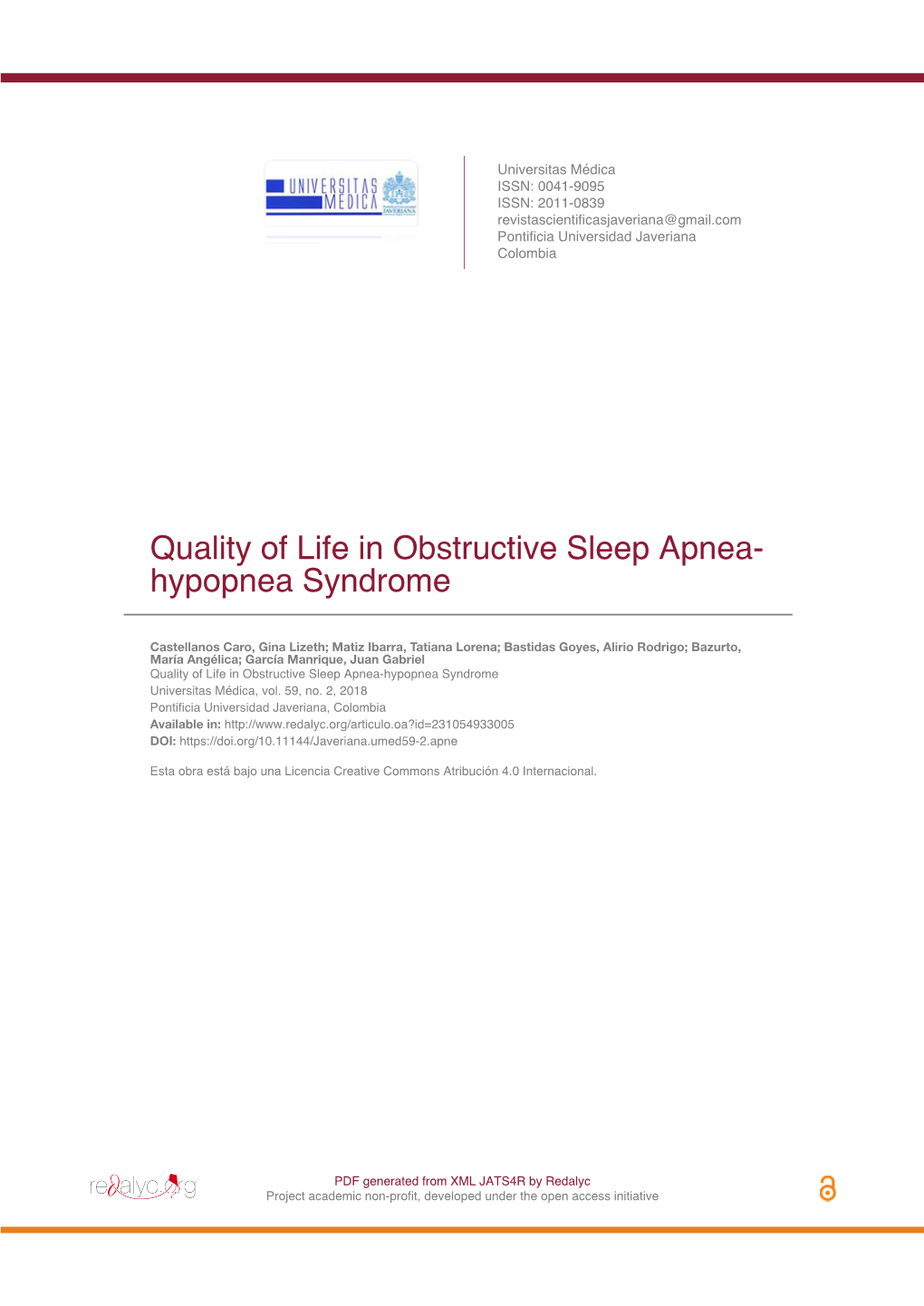 UNIVERSITAS MEDICA
JAVERIANA

Universitas Médica
ISSN: 0041-9095
ISSN: 2011-0839
revistascientificasjaveriana@gmail.com
Pontificia Universidad Javeriana
Colombia

Quality of Life in Obstructive Sleep Apnea-hypopnea Syndrome

Castellanos Caro, Gina Lizeth; Matiz Ibarra, Tatiana Lorena; Bastidas Goyes, Alirio Rodrigo; Bazurto, María Angélica; García Manrique, Juan Gabriel
Quality of Life in Obstructive Sleep Apnea-hypopnea Syndrome
Universitas Médica, vol. 59, no. 2, 2018
Pontificia Universidad Javeriana, Colombia
Available in: http://www.redalyc.org/articulo.oa?id=231054933005
DOI: https://doi.org/10.11144/Javeriana.umed59-2.apne

Esta obra está bajo una Licencia Creative Commons Atribución 4.0 Internacional.

redalyc.org

PDF generated from XML JATS4R by Redalyc
Project academic non-profit, developed under the open access initiative